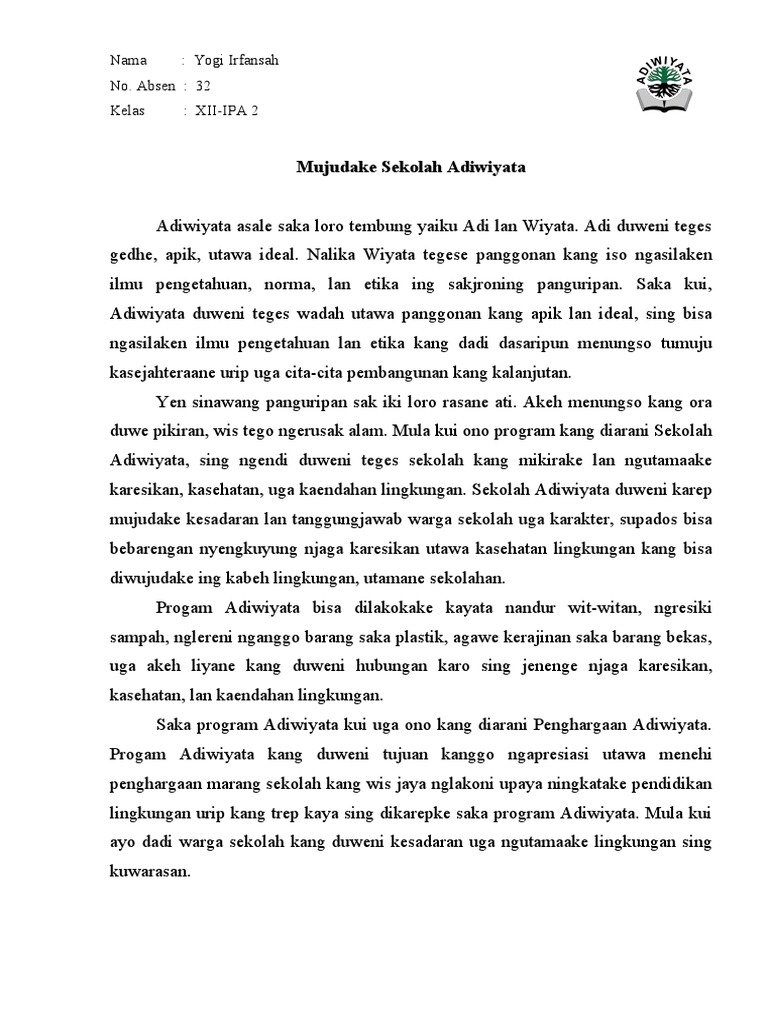 Nama : Yogi Irfansah
No. Absen : 32
Kelas : XII-IPA 2

ADIWIYATA

Mujudake Sekolah Adiwiyata

Adiwiyata asale saka loro tembung yaiku Adi lan Wiyata. Adi duweni teges gedhe, apik, utawa ideal. Nalika Wiyata tegese panggonan kang iso ngasilaken ilmu pengetahuan, norma, lan etika ing sakjroning panguripan. Saka kui, Adiwiyata duweni teges wadah utawa panggonan kang apik lan ideal, sing bisa ngasilaken ilmu pengetahuan lan etika kang dadi dasaripun menungso tumuju kasejahteraane urip uga cita-cita pembangunan kang kalanjutan.

Yen sinawang panguripan sak iki loro rasane ati. Akeh menungso kang ora duwe pikiran, wis tego ngerusak alam. Mula kui ono program kang diarani Sekolah Adiwiyata, sing ngendi duweni teges sekolah kang mikirake lan ngutamaake karesikan, kasehatan, uga kaendahan lingkungan. Sekolah Adiwiyata duweni karep mujudake kesadaran lan tanggungjawab warga sekolah uga karakter, supados bisa bebarengan nyengkuyung njaga karesikan utawa kasehatan lingkungan kang bisa diwujudake ing kabeh lingkungan, utamane sekolahan.

Progam Adiwiyata bisa dilakokake kayata nandur wit-witan, ngresiki sampah, nglereni nganggo barang saka plastik, agawe kerajinan saka barang bekas, uga akeh liyane kang duweni hubungan karo sing jenenge njaga karesikan, kasehatan, lan kaendahan lingkungan.

Saka program Adiwiyata kui uga ono kang diarani Penghargaan Adiwiyata. Progam Adiwiyata kang duweni tujuan kanggo ngapresiasi utawa menehi penghargaan marang sekolah kang wis jaya nglakoni upaya ningkatake pendidikan lingkungan urip kang trep kaya sing dikarepke saka program Adiwiyata. Mula kui ayo dadi warga sekolah kang duweni kesadaran uga ngutamaake lingkungan sing kuwarasan.